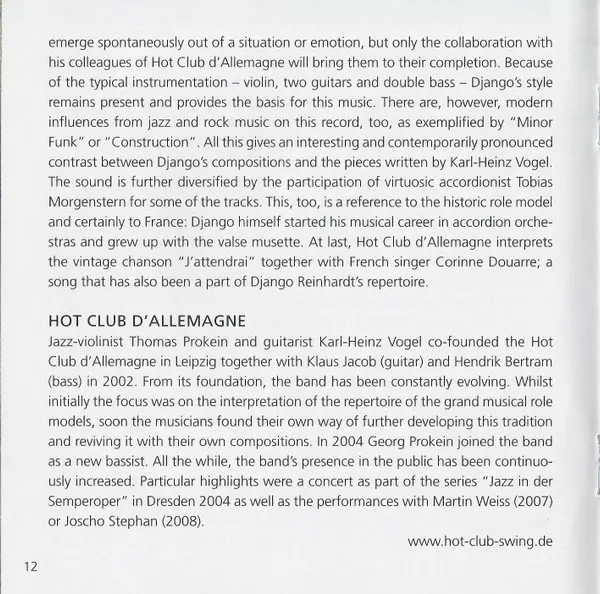 emerge spontaneously out of a situation or emotion, but only the collaboration with his colleagues of Hot Club d'Allemagne will bring them to their completion. Because of the typical instrumentation – violin, two guitars and double bass – Django's style remains present and provides the basis for this music. There are, however, modern influences from jazz and rock music on this record, too, as exemplified by "Minor Funk" or "Construction". All this gives an interesting and contemporarily pronounced contrast between Django's compositions and the pieces written by Karl-Heinz Vogel. The sound is further diversified by the participation of virtuosic accordionist Tobias Morgenstern for some of the tracks. This, too, is a reference to the historic role model and certainly to France: Django himself started his musical career in accordion orchestras and grew up with the valse musette. At last, Hot Club d'Allemagne interprets the vintage chanson "J'attendrai" together with French singer Corinne Douarre; a song that has also been a part of Django Reinhardt's repertoire.

HOT CLUB D'ALLEMAGNE
Jazz-violinist Thomas Prokein and guitarist Karl-Heinz Vogel co-founded the Hot Club d'Allemagne in Leipzig together with Klaus Jacob (guitar) and Hendrik Bertram (bass) in 2002. From its foundation, the band has been constantly evolving. Whilst initially the focus was on the interpretation of the repertoire of the grand musical role models, soon the musicians found their own way of further developing this tradition and reviving it with their own compositions. In 2004 Georg Prokein joined the band as a new bassist. All the while, the band's presence in the public has been continuously increased. Particular highlights were a concert as part of the series "Jazz in der Semperoper" in Dresden 2004 as well as the performances with Martin Weiss (2007) or Joscho Stephan (2008).

www.hot-club-swing.de

12